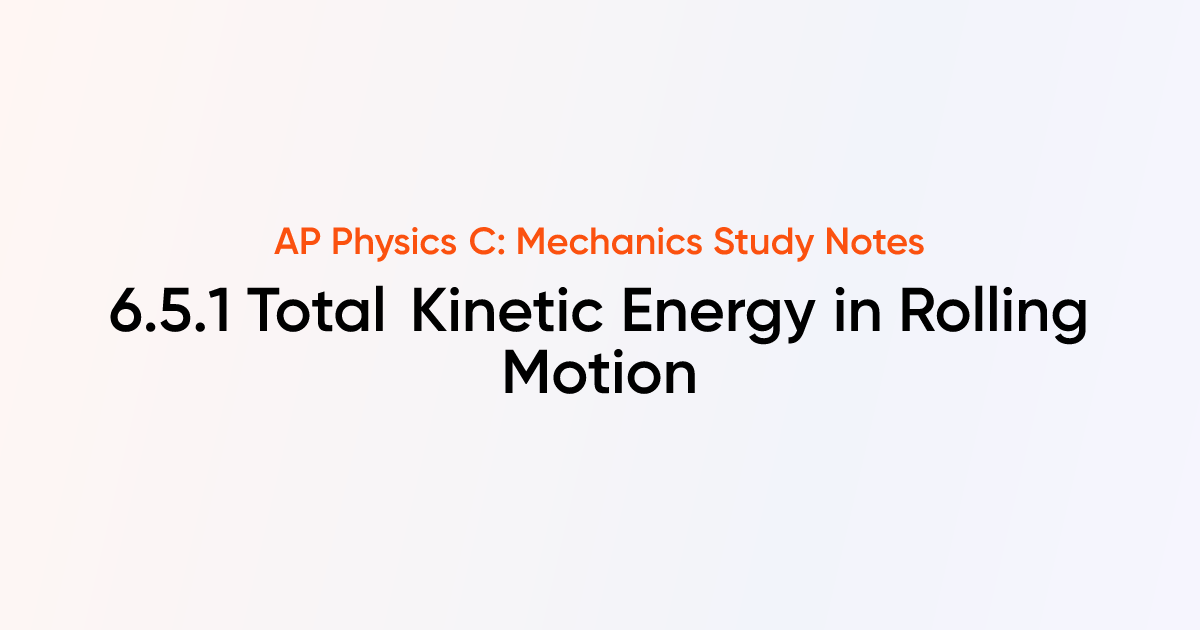 AP Physics C: Mechanics Study Notes

6.5.1 Total Kinetic Energy in Rolling Motion